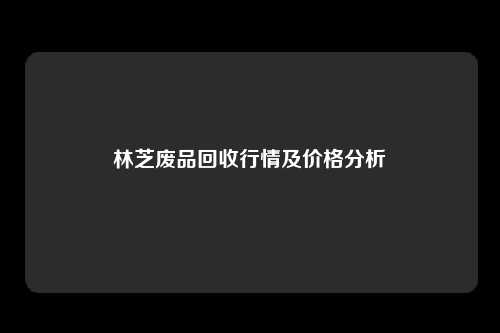 林芝废品回收行情及价格分析